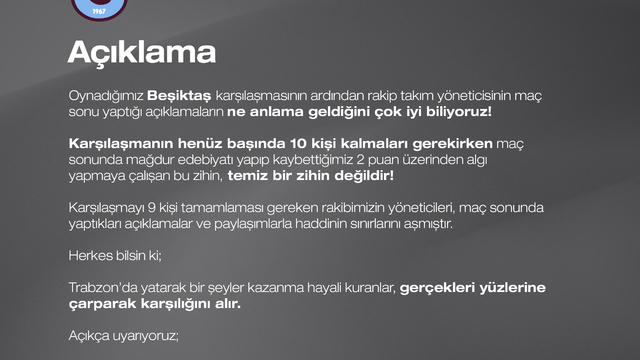 1967

Açıklama

Oynadığımız Beşiktaş karşılaşmasının ardından rakip takım yöneticisinin maç sonu yaptığı açıklamaların ne anlama geldiğini çok iyi biliyoruz!

Karşılaşmanın henüz başında 10 kişi kalmaları gerekirken maç sonunda mağdur edebiyatı yapıp kaybettiğimiz 2 puan üzerinden algı yapmaya çalışan bu zihin, temiz bir zihin değildir!

Karşılaşmayı 9 kişi tamamlaması gereken rakibimizin yöneticileri, maç sonunda yaptıkları açıklamalar ve paylaşımlarla haddinin sınırlarını aşmıştır.

Herkes bilsin ki;

Trabzon'da yatarak bir şeyler kazanma hayali kuranlar, gerçekleri yüzlerine çarparak karşılığını alır.

Açıkça uyarıyoruz;